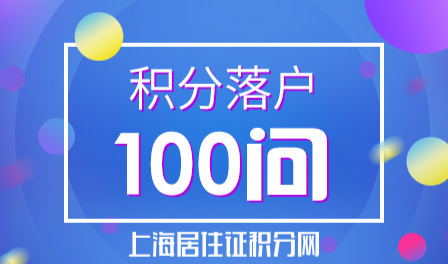 积分落户

100问

上海居住证积分网